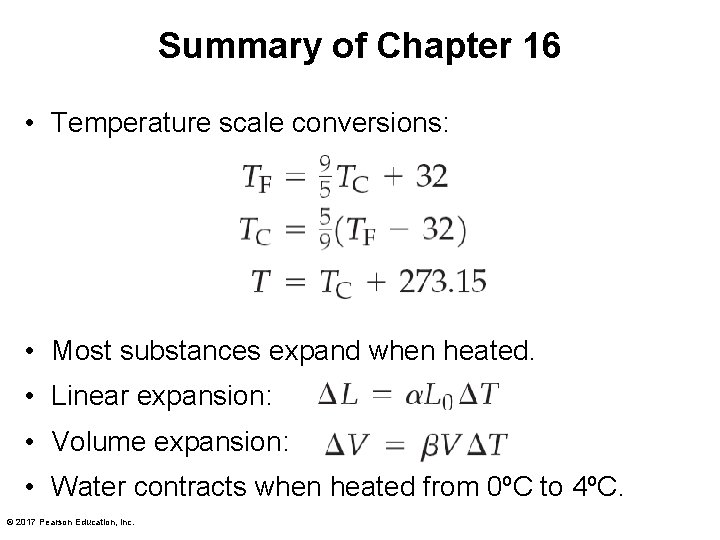 Summary of Chapter 16

• Temperature scale conversions:

$T_F = \frac{9}{5}T_C + 32$
$T_C = \frac{5}{9}(T_F - 32)$
$T = T_C + 273.15$

• Most substances expand when heated.
• Linear expansion: $\Delta L = \alpha L_0 \Delta T$
• Volume expansion: $\Delta V = \beta V \Delta T$
• Water contracts when heated from 0ºC to 4ºC.

© 2017 Pearson Education, Inc.